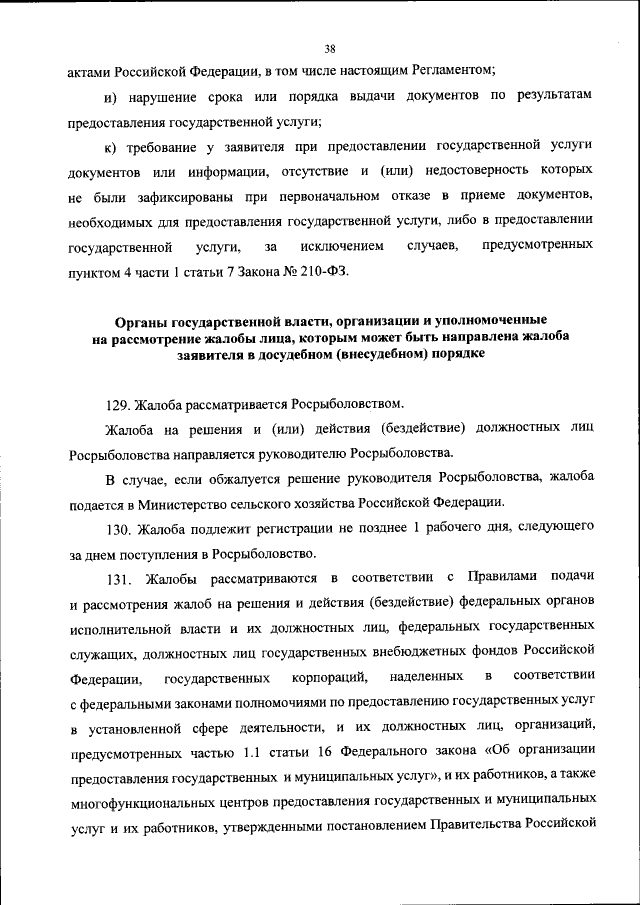 38

актами Российской Федерации, в том числе настоящим Регламентом;

и) нарушение срока или порядка выдачи документов по результатам предоставления государственной услуги;

к) требование у заявителя при предоставлении государственной услуги документов или информации, отсутствие и (или) недостоверность которых не были зафиксированы при первоначальном отказе в приеме документов, необходимых для предоставления государственной услуги, либо в предоставлении государственной услуги, за исключением случаев, предусмотренных пунктом 4 части 1 статьи 7 Закона № 210-ФЗ.

Органы государственной власти, организации и уполномоченные на рассмотрение жалобы лица, которым может быть направлена жалоба заявителя в досудебном (внесудебном) порядке

129. Жалоба рассматривается Росрыболовством.

Жалоба на решения и (или) действия (бездействие) должностных лиц Росрыболовства направляется руководителю Росрыболовства.

В случае, если обжалуется решение руководителя Росрыболовства, жалоба подается в Министерство сельского хозяйства Российской Федерации.

130. Жалоба подлежит регистрации не позднее 1 рабочего дня, следующего за днем поступления в Росрыболовство.

131. Жалобы рассматриваются в соответствии с Правилами подачи и рассмотрения жалоб на решения и действия (бездействие) федеральных органов исполнительной власти и их должностных лиц, федеральных государственных служащих, должностных лиц государственных внебюджетных фондов Российской Федерации, государственных корпораций, наделенных в соответствии с федеральными законами полномочиями по предоставлению государственных услуг в установленной сфере деятельности, и их должностных лиц, организаций, предусмотренных частью 1.1 статьи 16 Федерального закона «Об организации предоставления государственных и муниципальных услуг», и их работников, а также многофункциональных центров предоставления государственных и муниципальных услуг и их работников, утвержденными постановлением Правительства Российской